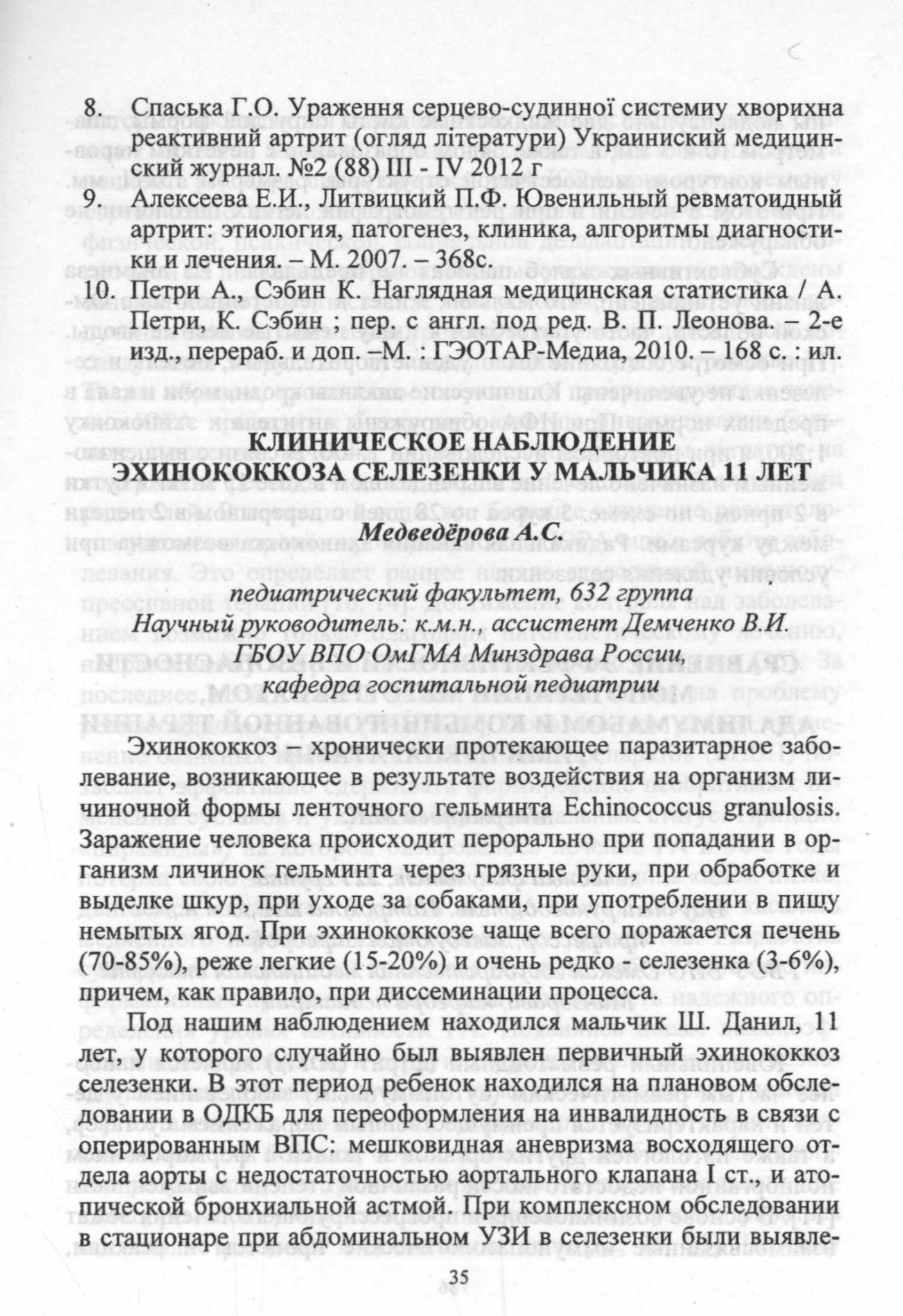 8. Спаська Г.О. Ураження серцево-судинної системиу хворихна реактивний артрит (огляд літератури) Украиниский медицинский журнал. №2 (88) III - IV 2012 г

9. Алексеева Е.И., Литвицкий П.Ф. Ювенильный ревматоидный артрит: этиология, патогенез, клиника, алгоритмы диагностики и лечения. – М. 2007. – 368с.

10. Петри А., Сэбин К. Наглядная медицинская статистика / А. Петри, К. Сэбин ; пер. с англ. под ред. В. П. Леонова. – 2-е изд., перераб. и доп. –М. : ГЭОТАР-Медиа, 2010. – 168 с. : ил.

КЛИНИЧЕСКОЕ НАБЛЮДЕНИЕ ЭХИНОКОККОЗА СЕЛЕЗЕНКИ У МАЛЬЧИКА 11 ЛЕТ

Медведёрова А.С.

педиатрический факультет, 632 группа
Научный руководитель: к.м.н., ассистент Демченко В.И.
ГБОУ ВПО ОмГМА Минздрава России,
кафедра госпитальной педиатрии

Эхинококкоз – хронически протекающее паразитарное заболевание, возникающее в результате воздействия на организм личиночной формы ленточного гельминта Echinococcus granulosis. Заражение человека происходит перорально при попадании в организм личинок гельминта через грязные руки, при обработке и выделке шкур, при уходе за собаками, при употреблении в пищу немытых ягод. При эхинококкозе чаще всего поражается печень (70-85%), реже легкие (15-20%) и очень редко - селезенка (3-6%), причем, как правило, при диссеминации процесса.

Под нашим наблюдением находился мальчик Ш. Данил, 11 лет, у которого случайно был выявлен первичный эхинококкоз селезенки. В этот период ребенок находился на плановом обследовании в ОДКБ для переоформления на инвалидность в связи с оперированным ВПС: мешковидная аневризма восходящего отдела аорты с недостаточностью аортального клапана I ст., и атопической бронхиальной астмой. При комплексном обследовании в стационаре при абдоминальном УЗИ в селезенки были выявле-

35